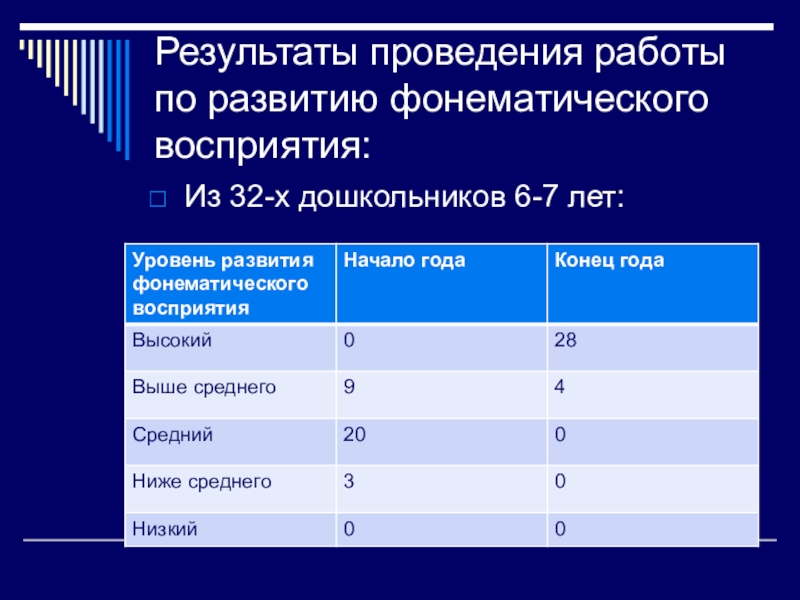 Результаты проведения работы по развитию фонематического восприятия:

Из 32-х дошкольников 6-7 лет:

| Уровень развития фонематического восприятия | Начало года | Конец года |
|---|---|---|
| Высокий | 0 | 28 |
| Выше среднего | 9 | 4 |
| Средний | 20 | 0 |
| Ниже среднего | 3 | 0 |
| Низкий | 0 | 0 |